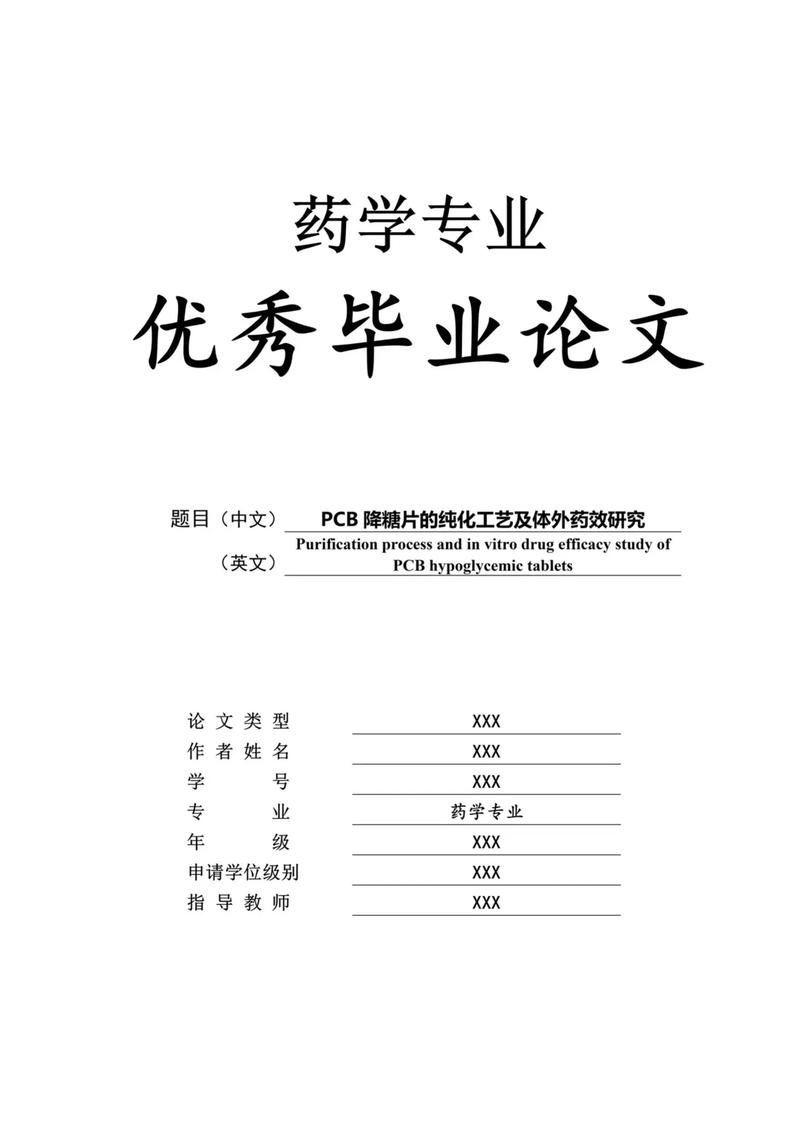 药学专业

优秀毕业论文

题目（中文） PCB 降糖片的纯化工艺及体外药效研究

（英文） Purification process and in vitro drug efficacy study of PCB hypoglycemic tablets

论文类型 XXX
作者姓名 XXX
学号 XXX
专业 药学专业
年级 XXX
申请学位级别 XXX
指导教师 XXX